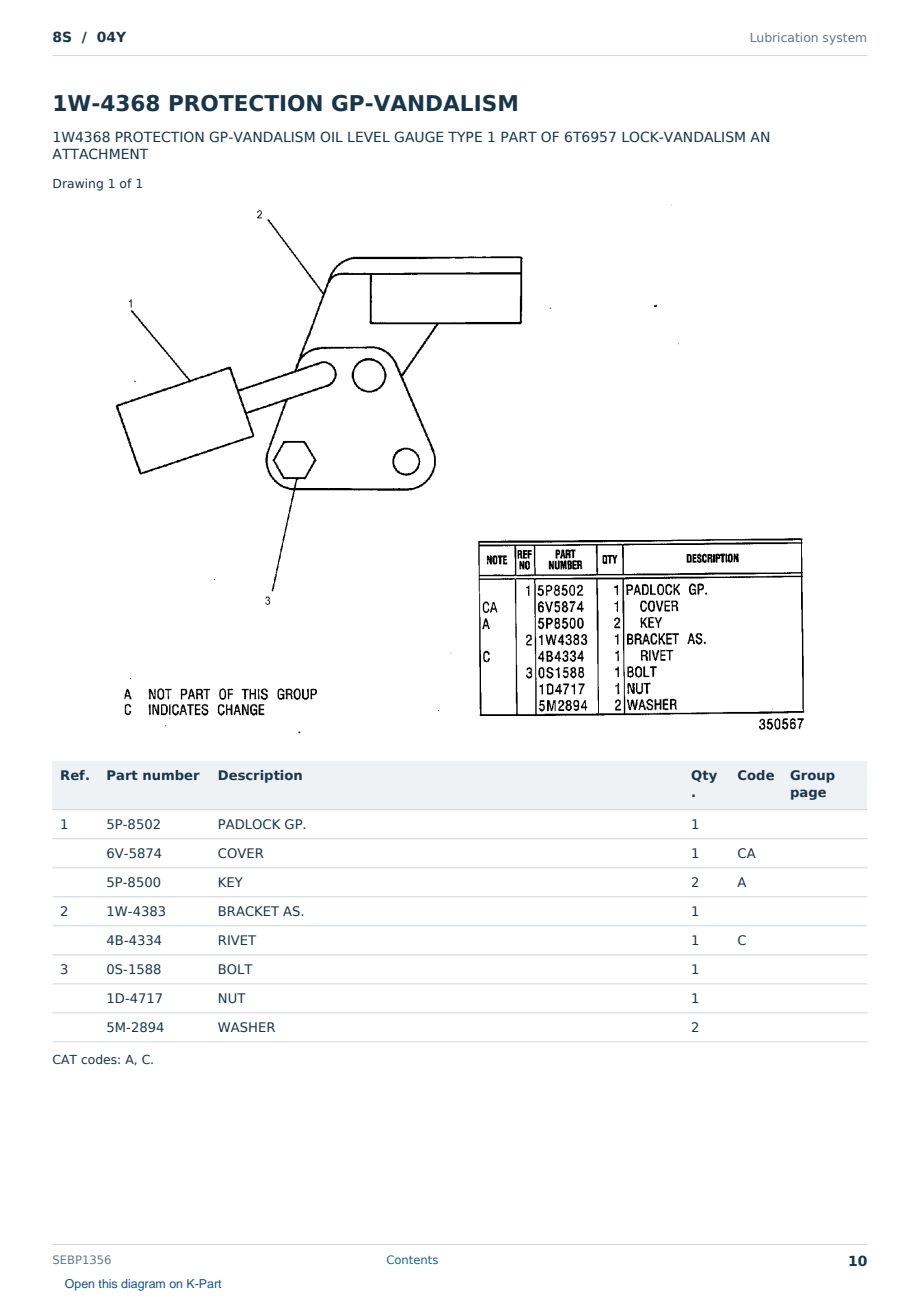 8S / 04Y

Lubrication system

1W-4368 PROTECTION GP-VANDALISM

1W4368 PROTECTION GP-VANDALISM OIL LEVEL GAUGE TYPE 1 PART OF 6T6957 LOCK-VANDALISM AN ATTACHMENT

Drawing 1 of 1

2

1

3

A NOT PART OF THIS GROUP
C INDICATES CHANGE

| NOTE | REF NO | PART NUMBER | QTY | DESCRIPTION |
|---|---|---|---|---|
| | 1 | 5P8502 | 1 | PADLOCK GP. |
| CA | | 6V5874 | 1 | COVER |
| A | | 5P8500 | 2 | KEY |
| | 2 | 1W4383 | 1 | BRACKET AS. |
| C | | 4B4334 | 1 | RIVET |
| | 3 | 0S1588 | 1 | BOLT |
| | | 1D4717 | 1 | NUT |
| | | 5M2894 | 2 | WASHER |

350567

| Ref. | Part number | Description | Qty. | Code | Group page |
|---|---|---|---|---|---|
| 1 | 5P-8502 | PADLOCK GP. | 1 | | |
| | 6V-5874 | COVER | 1 | CA | |
| | 5P-8500 | KEY | 2 | A | |
| 2 | 1W-4383 | BRACKET AS. | 1 | | |
| | 4B-4334 | RIVET | 1 | C | |
| 3 | 0S-1588 | BOLT | 1 | | |
| | 1D-4717 | NUT | 1 | | |
| | 5M-2894 | WASHER | 2 | | |

CAT codes: A, C.

SEBP1356

Contents

10

Open this diagram on K-Part